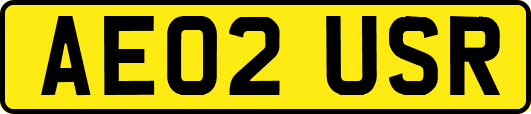 AE02 USR